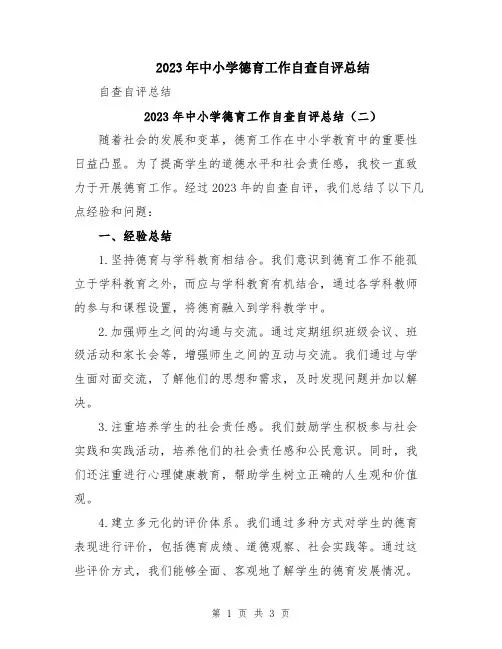 2023年中小学德育工作自查自评总结

自查自评总结

2023年中小学德育工作自查自评总结（二）

随着社会的发展和变革，德育工作在中小学教育中的重要性日益凸显。为了提高学生的道德水平和社会责任感，我校一直致力于开展德育工作。经过2023年的自查自评，我们总结了以下几点经验和问题：

一、经验总结

1.坚持德育与学科教育相结合。我们意识到德育工作不能孤立于学科教育之外，而应与学科教育有机结合，通过各学科教师的参与和课程设置，将德育融入到学科教学中。

2.加强师生之间的沟通与交流。通过定期组织班级会议、班级活动和家长会等，增强师生之间的互动与交流。我们通过与学生面对面交流，了解他们的思想和需求，及时发现问题并加以解决。

3.注重培养学生的社会责任感。我们鼓励学生积极参与社会实践和实践活动，培养他们的社会责任感和公民意识。同时，我们还注重进行心理健康教育，帮助学生树立正确的人生观和价值观。

4.建立多元化的评价体系。我们通过多种方式对学生的德育表现进行评价，包括德育成绩、道德观察、社会实践等。通过这些评价方式，我们能够全面、客观地了解学生的德育发展情况。

第 1 页 共 3 页